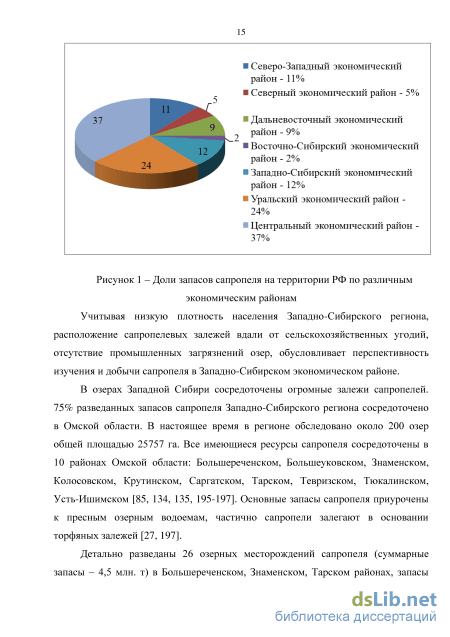 15

11
5
9
2
12
24
37

Северо-Западный экономический район - 11%
Северный экономический район - 5%
Дальневосточный экономический район - 9%
Восточно-Сибирский экономический район - 2%
Западно-Сибирский экономический район - 12%
Уральский экономический район - 24%
Центральный экономический район - 37%

Рисунок 1 – Доли запасов сапропеля на территории РФ по различным экономическим районам

Учитывая низкую плотность населения Западно-Сибирского региона, расположение сапропелевых залежей вдали от сельскохозяйственных угодий, отсутствие промышленных загрязнений озер, обусловливает перспективность изучения и добычи сапропеля в Западно-Сибирском экономическом районе.

В озерах Западной Сибири сосредоточены огромные залежи сапропелей. 75% разведанных запасов сапропеля Западно-Сибирского региона сосредоточено в Омской области. В настоящее время в регионе обследовано около 200 озер общей площадью 25757 га. Все имеющиеся ресурсы сапропеля сосредоточены в 10 районах Омской области: Большереченском, Большеуковском, Знаменском, Колосовском, Крутинском, Саргатском, Тарском, Тевризском, Тюкалинском, Усть-Ишимском [85, 134, 135, 195-197]. Основные запасы сапропеля приурочены к пресным озерным водоемам, частично сапропели залегают в основании торфяных залежей [27, 197].

Детально разведаны 26 озерных месторождений сапропеля (суммарные запасы – 4,5 млн. т) в Большереченском, Знаменском, Тарском районах, запасы

dsLib.net
библиотека диссертаций